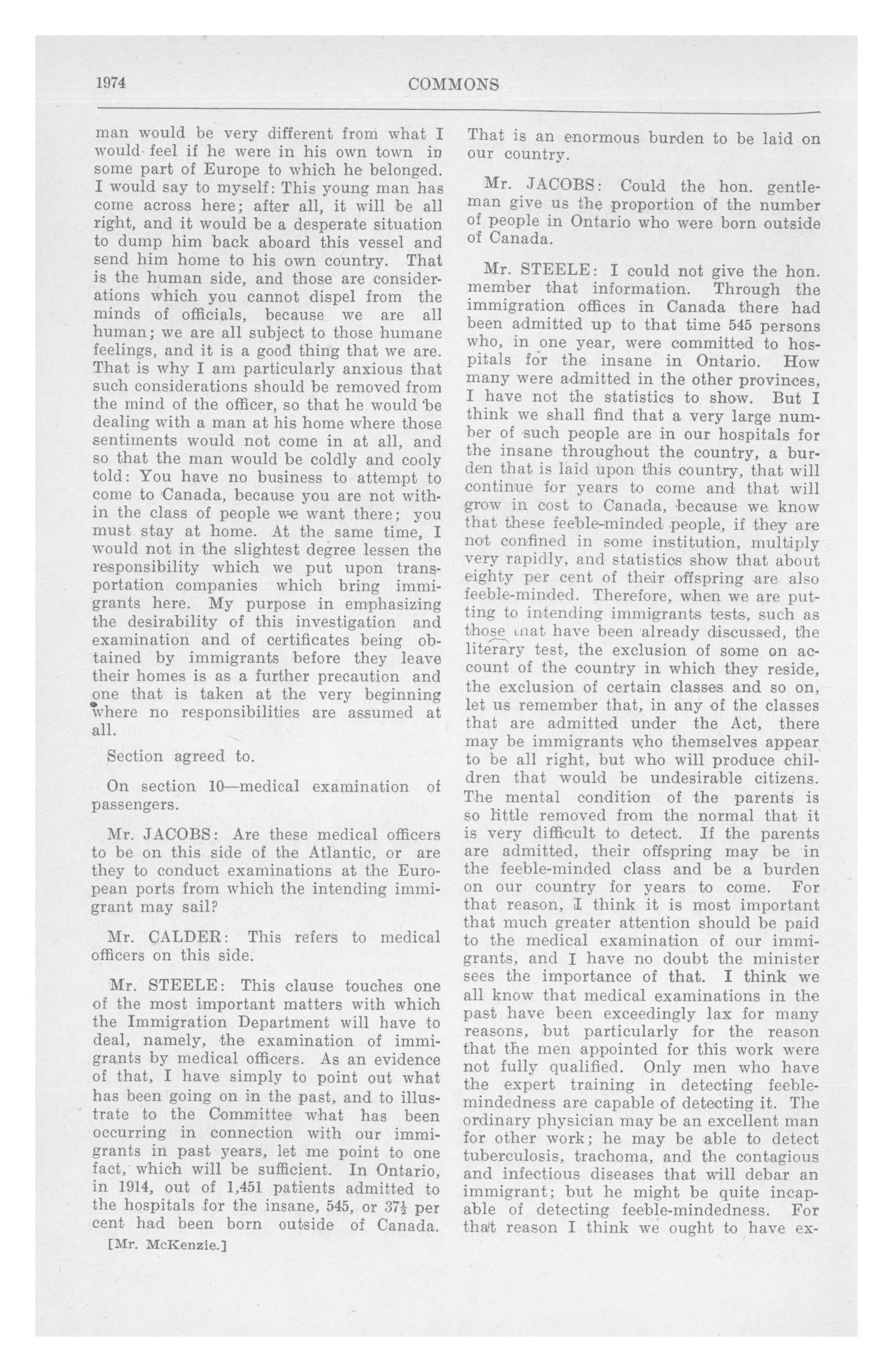 1974 COMMONS

man would be very different from what I would feel if he were in his own town in some part of Europe to which he belonged. I would say to myself: This young man has come across here; after all, it will be all right, and it would be a desperate situation to dump him back aboard this vessel and send him home to his own country. That is the human side, and those are considerations which you cannot dispel from the minds of officials, because we are all human; we are all subject to those humane feelings, and it is a good thing that we are. That is why I am particularly anxious that such considerations should be removed from the mind of the officer, so that he would be dealing with a man at his home where those sentiments would not come in at all, and so that the man would be coldly and cooly told: You have no business to attempt to come to Canada, because you are not within the class of people we want there; you must stay at home. At the same time, I would not in the slightest degree lessen the responsibility which we put upon transportation companies which bring immigrants here. My purpose in emphasizing the desirability of this investigation and examination and of certificates being obtained by immigrants before they leave their homes is as a further precaution and one that is taken at the very beginning where no responsibilities are assumed at all.

Section agreed to.

On section 10—medical examination of passengers.

Mr. JACOBS: Are these medical officers to be on this side of the Atlantic, or are they to conduct examinations at the European ports from which the intending immigrant may sail?

Mr. CALDER: This refers to medical officers on this side.

Mr. STEELE: This clause touches one of the most important matters with which the Immigration Department will have to deal, namely, the examination of immigrants by medical officers. As an evidence of that, I have simply to point out what has been going on in the past, and to illustrate to the Committee what has been occurring in connection with our immigrants in past years, let me point to one fact, which will be sufficient. In Ontario, in 1914, out of 1,451 patients admitted to the hospitals for the insane, 545, or $37\frac{1}{2}$ per cent had been born outside of Canada.

[Mr. McKenzie.]

That is an enormous burden to be laid on our country.

Mr. JACOBS: Could the hon. gentleman give us the proportion of the number of people in Ontario who were born outside of Canada.

Mr. STEELE: I could not give the hon. member that information. Through the immigration offices in Canada there had been admitted up to that time 545 persons who, in one year, were committed to hospitals for the insane in Ontario. How many were admitted in the other provinces, I have not the statistics to show. But I think we shall find that a very large number of such people are in our hospitals for the insane throughout the country, a burden that is laid upon this country, that will continue for years to come and that will grow in cost to Canada, because we know that these feeble-minded people, if they are not confined in some institution, multiply very rapidly, and statistics show that about eighty per cent of their offspring are also feeble-minded. Therefore, when we are putting to intending immigrants tests, such as those that have been already discussed, the literary test, the exclusion of some on account of the country in which they reside, the exclusion of certain classes and so on, let us remember that, in any of the classes that are admitted under the Act, there may be immigrants who themselves appear to be all right, but who will produce children that would be undesirable citizens. The mental condition of the parents is so little removed from the normal that it is very difficult to detect. If the parents are admitted, their offspring may be in the feeble-minded class and be a burden on our country for years to come. For that reason, I think it is most important that much greater attention should be paid to the medical examination of our immigrants, and I have no doubt the minister sees the importance of that. I think we all know that medical examinations in the past have been exceedingly lax for many reasons, but particularly for the reason that the men appointed for this work were not fully qualified. Only men who have the expert training in detecting feeble-mindedness are capable of detecting it. The ordinary physician may be an excellent man for other work; he may be able to detect tuberculosis, trachoma, and the contagious and infectious diseases that will debar an immigrant; but he might be quite incapable of detecting feeble-mindedness. For that reason I think we ought to have ex-